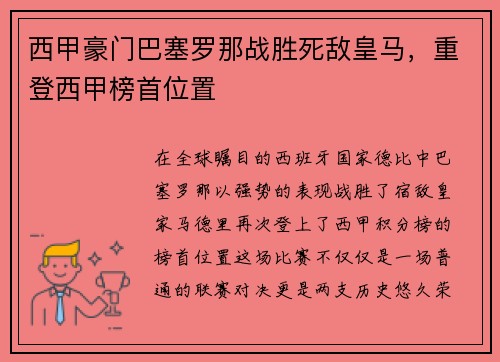 西甲豪门巴塞罗那战胜死敌皇马，重登西甲榜首位置

在全球瞩目的西班牙国家德比中巴塞罗那以强势的表现战胜了宿敌皇家马德里再次登上了西甲积分榜的榜首位置这场比赛不仅仅是一场普通的联赛对决更是两支历史悠久荣